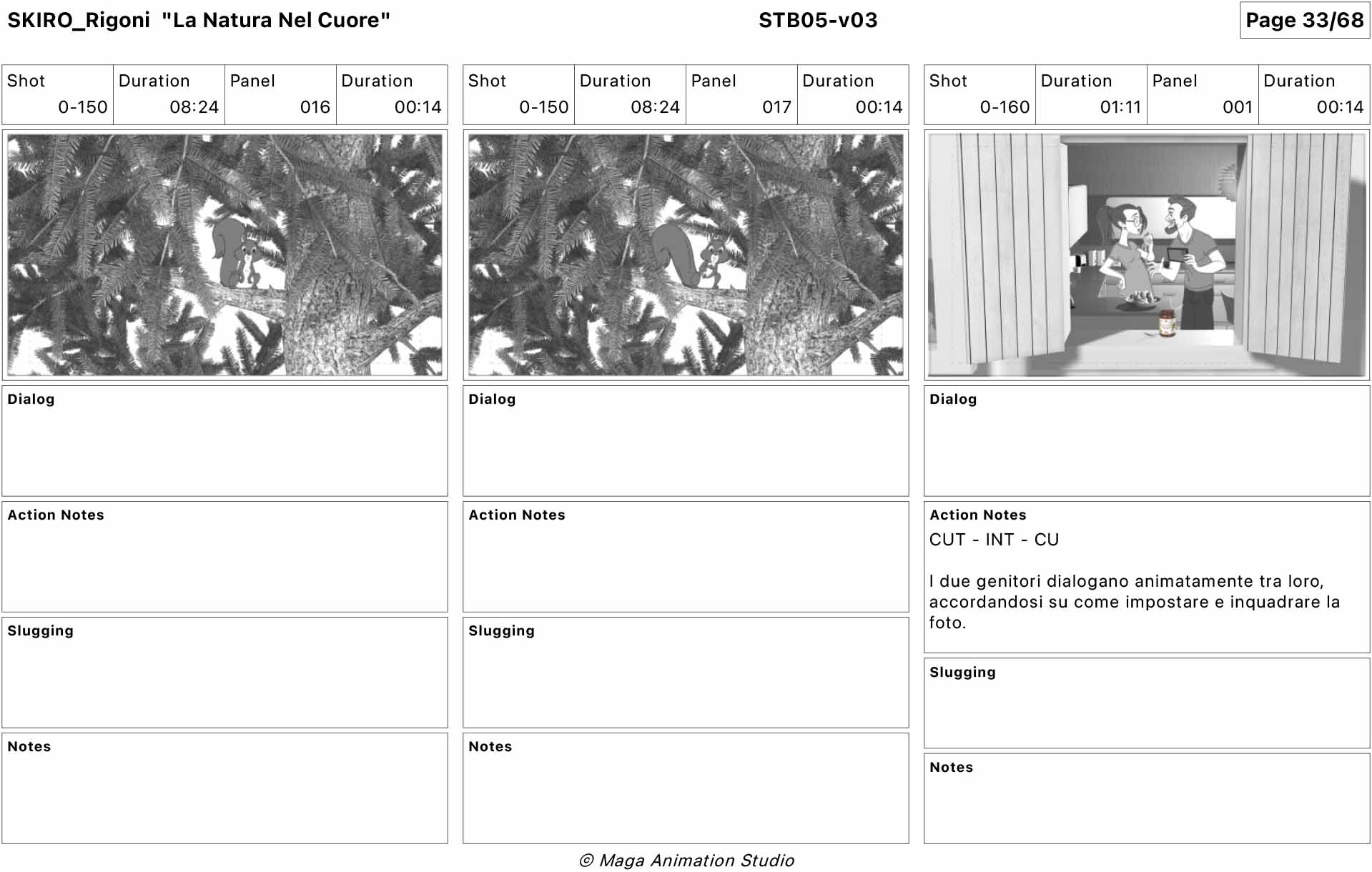 SKIRO_Rigoni "La Natura Nel Cuore" STB05-v03 Page 33/68

| Shot | Duration | Panel | Duration |
|---|---|---|---|
| 0-150 | 08:24 | 016 | 00:14 |

Dialog

Action Notes

Slugging

Notes

| Shot | Duration | Panel | Duration |
|---|---|---|---|
| 0-150 | 08:24 | 017 | 00:14 |

Dialog

Action Notes

Slugging

Notes

| Shot | Duration | Panel | Duration |
|---|---|---|---|
| 0-160 | 01:11 | 001 | 00:14 |

Dialog

Action Notes
CUT - INT - CU

I due genitori dialogano animatamente tra loro, accordandosi su come impostare e inquadrare la foto.

Slugging

Notes

© Maga Animation Studio